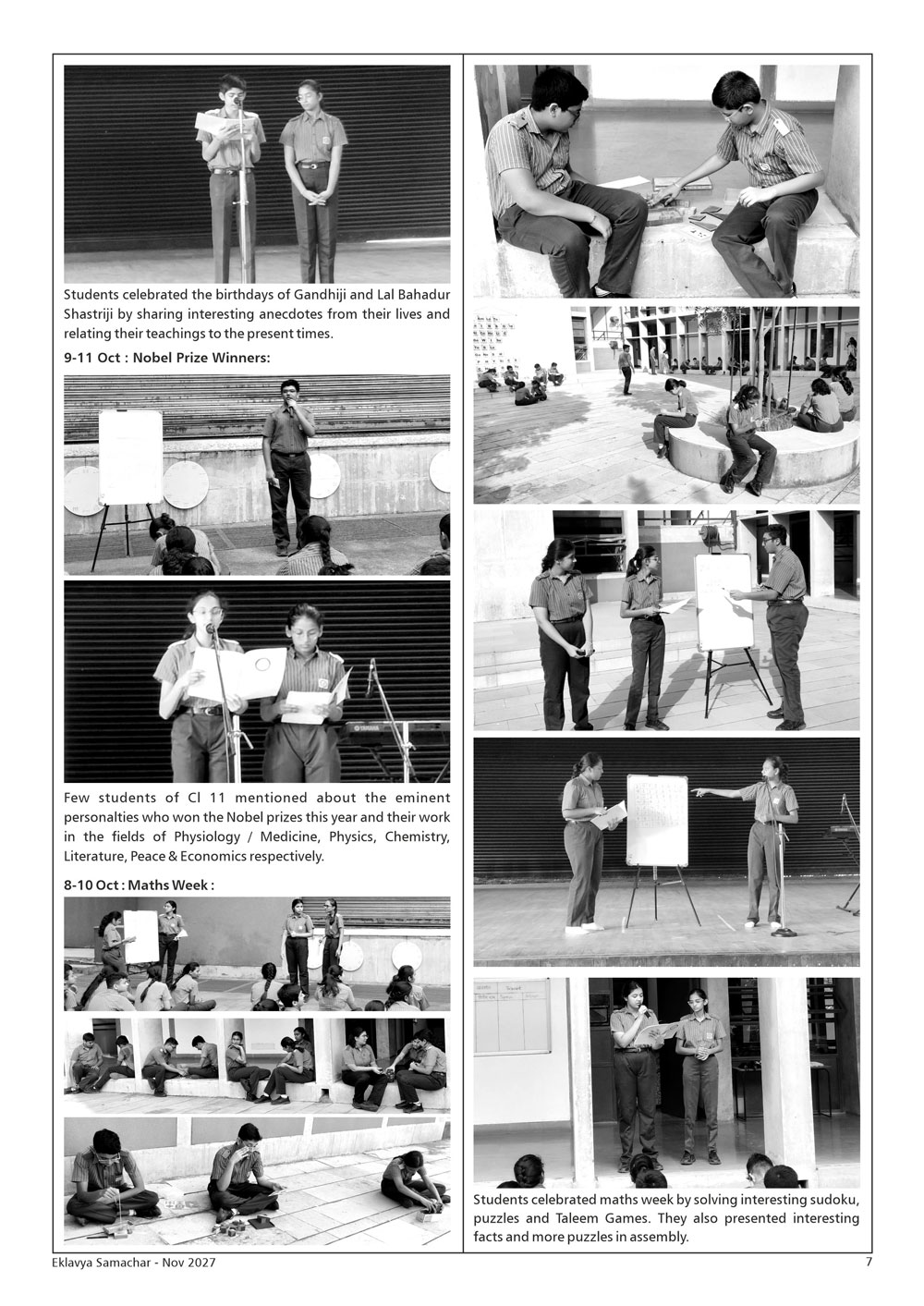 Students celebrated the birthdays of Gandhiji and Lal Bahadur Shastriji by sharing interesting anecdotes from their lives and relating their teachings to the present times.

9-11 Oct : Nobel Prize Winners:

YAMAHA

Few students of Cl 11 mentioned about the eminent personalties who won the Nobel prizes this year and their work in the fields of Physiology / Medicine, Physics, Chemistry, Literature, Peace & Economics respectively.

8-10 Oct : Maths Week :

Students celebrated maths week by solving interesting sudoku, puzzles and Taleem Games. They also presented interesting facts and more puzzles in assembly.

Eklavya Samachar - Nov 2027

7